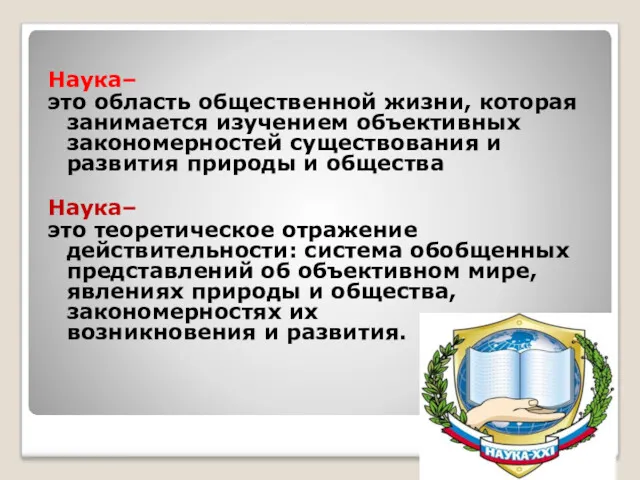 Наука–
это область общественной жизни, которая занимается изучением объективных закономерностей существования и развития природы и общества

Наука–
это теоретическое отражение действительности: система обобщенных представлений об объективном мире, явлениях природы и общества, закономерностях их возникновения и развития.

НАУКА-XXI